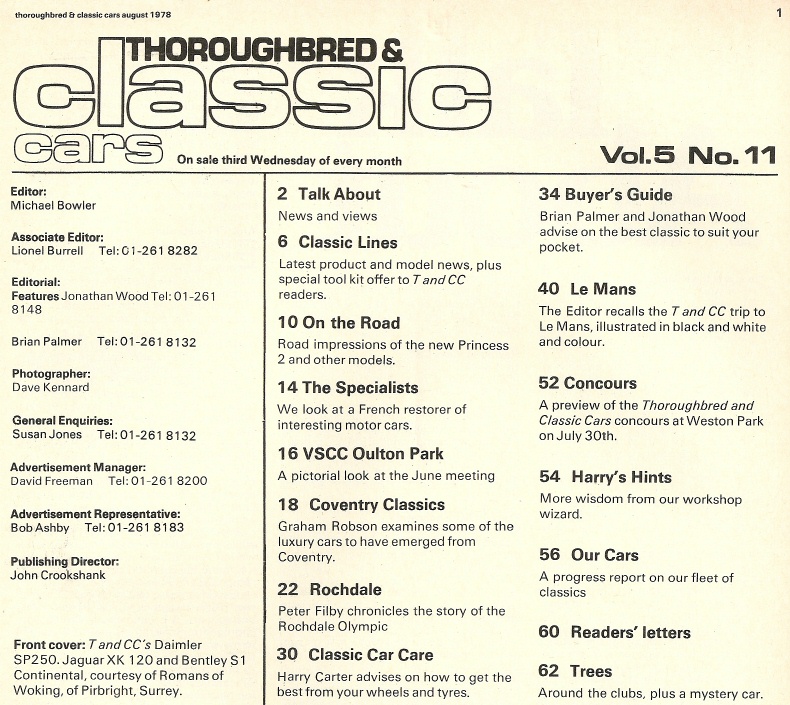 thoroughbred & classic cars august 1978

1

THOROUGHBRED &
classic
cars

On sale third Wednesday of every month

Vol.5 No.11

Editor:
Michael Bowler

Associate Editor:
Lionel Burrell Tel: 01-261 8282

Editorial:
Features Jonathan Wood Tel: 01-261 8148

Brian Palmer Tel: 01-261 8132

Photographer:
Dave Kennard

General Enquiries:
Susan Jones Tel: 01-261 8132

Advertisement Manager:
David Freeman Tel: 01-261 8200

Advertisement Representative:
Bob Ashby Tel: 01-261 8183

Publishing Director:
John Crookshank

Front cover: T and CC's Daimler SP250. Jaguar XK 120 and Bentley S1 Continental, courtesy of Romans of Woking, of Pirbright, Surrey.

2 Talk About
News and views

6 Classic Lines
Latest product and model news, plus special tool kit offer to T and CC readers.

10 On the Road
Road impressions of the new Princess 2 and other models.

14 The Specialists
We look at a French restorer of interesting motor cars.

16 VSCC Oulton Park
A pictorial look at the June meeting

18 Coventry Classics
Graham Robson examines some of the luxury cars to have emerged from Coventry.

22 Rochdale
Peter Filby chronicles the story of the Rochdale Olympic

30 Classic Car Care
Harry Carter advises on how to get the best from your wheels and tyres.

34 Buyer's Guide
Brian Palmer and Jonathan Wood advise on the best classic to suit your pocket.

40 Le Mans
The Editor recalls the T and CC trip to Le Mans, illustrated in black and white and colour.

52 Concours
A preview of the Thoroughbred and Classic Cars concours at Weston Park on July 30th.

54 Harry's Hints
More wisdom from our workshop wizard.

56 Our Cars
A progress report on our fleet of classics

60 Readers' letters

62 Trees
Around the clubs, plus a mystery car.